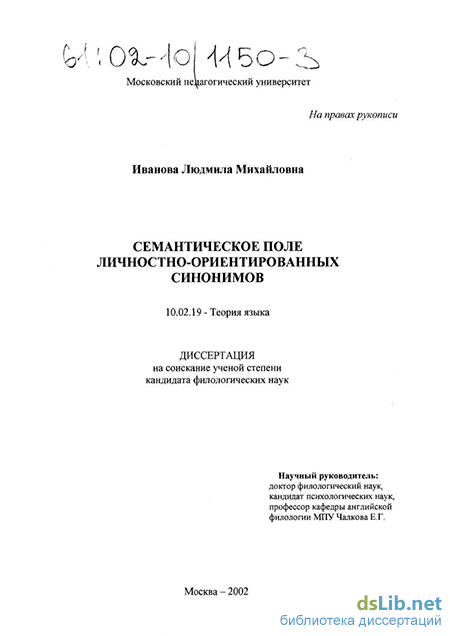 61:02-10/1150-3

Московский педагогический университет

На правах рукописи

Иванова Людмила Михайловна

СЕМАНТИЧЕСКОЕ ПОЛЕ ЛИЧНОСТНО-ОРИЕНТИРОВАННЫХ СИНОНИМОВ

10.02.19 - Теория языка

ДИССЕРТАЦИЯ
на соискание ученой степени
кандидата филологических наук

Научный руководитель:
доктор филологический наук,
кандидат психологических наук,
профессор кафедры английской
филологии МПУ Чалкова Е.Г.

Москва – 2002

dsLib.net
библиотека диссертаций